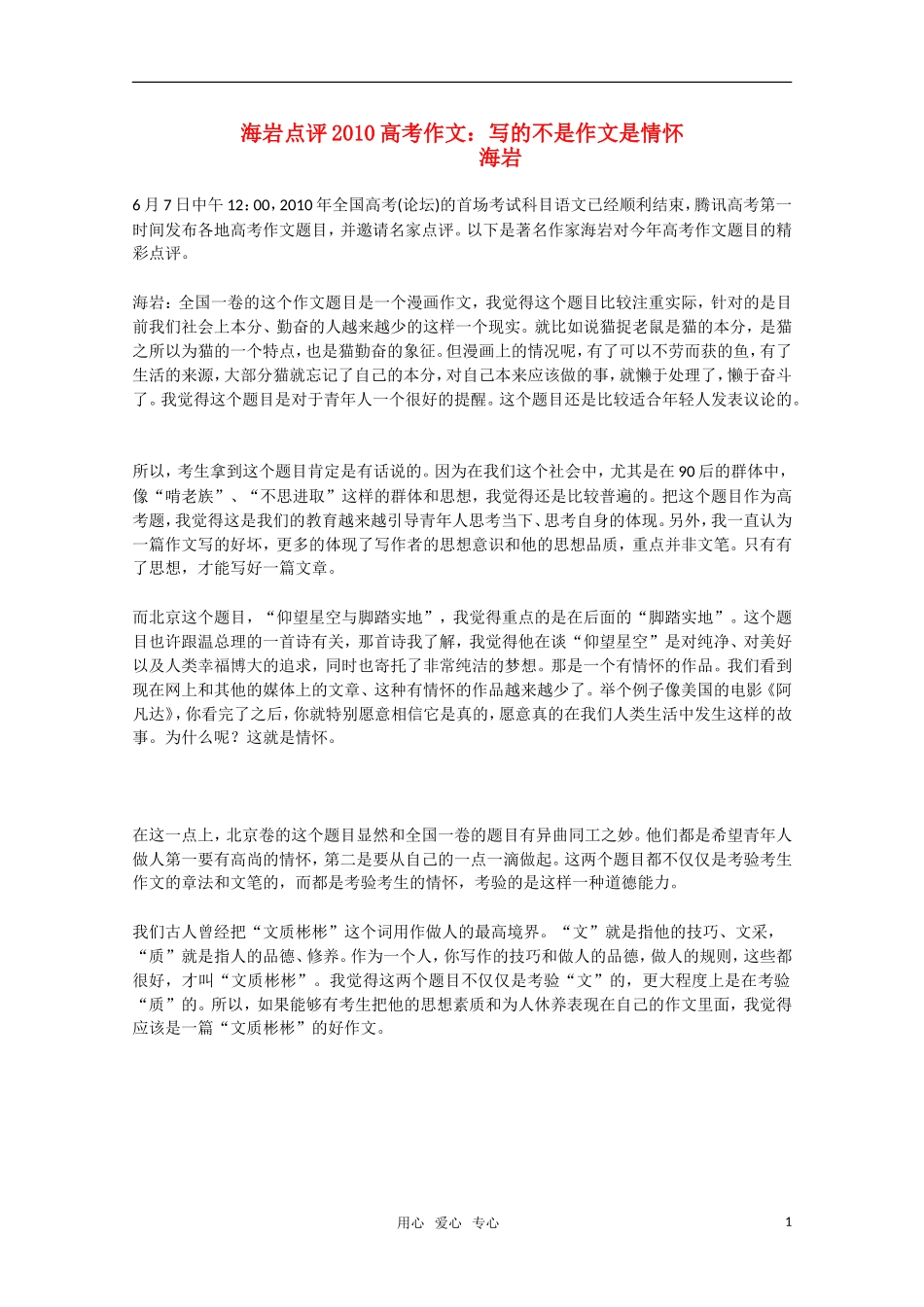 海岩点评2010高考作文：写的不是作文是情怀
海岩

6月7日中午12：00，2010年全国高考(论坛)的首场考试科目语文已经顺利结束，腾讯高考第一时间发布各地高考作文题目，并邀请名家点评。以下是著名作家海岩对今年高考作文题目的精彩点评。

海岩：全国一卷的这个作文题目是一个漫画作文，我觉得这个题目比较注重实际，针对的是目前我们社会上本分、勤奋的人越来越少的这样一个现实。就比如说猫捉老鼠是猫的本分，是猫之所以为猫的一个特点，也是猫勤奋的象征。但漫画上的情况呢，有了可以不劳而获的鱼，有了生活的来源，大部分猫就忘记了自己的本分，对自己本来应该做的事，就懒于处理了，懒于奋斗了。我觉得这个题目是对于青年人一个很好的提醒。这个题目还是比较适合年轻人发表议论的。

所以，考生拿到这个题目肯定是有话说的。因为在我们这个社会中，尤其是在90后的群体中，像“啃老族”、“不思进取”这样的群体和思想，我觉得还是比较普遍的。把这个题目作为高考题，我觉得这是我们的教育越来越引导青年人思考当下、思考自身的体现。另外，我一直认为一篇作文写的好坏，更多的体现了写作者的思想意识和他的思想品质，重点并非文笔。只有有了思想，才能写好一篇文章。

而北京这个题目，“仰望星空与脚踏实地”，我觉得重点的是在后面的“脚踏实地”。这个题目也许跟温总理的一首诗有关，那首诗我了解，我觉得他在谈“仰望星空”是对纯净、对美好以及人类幸福博大的追求，同时也寄托了非常纯洁的梦想。那是一个有情怀的作品。我们看到现在网上和其他的媒体上的文章、这种有情怀的作品越来越少了。举个例子像美国的电影《阿凡达》，你看完了之后，你就特别愿意相信它是真的，愿意真的在我们人类生活中发生这样的故事。为什么呢？这就是情怀。

在这一点上，北京卷的这个题目显然和全国一卷的题目有异曲同工之妙。他们都是希望青年人做人第一要有高尚的情怀，第二是要从自己的一点一滴做起。这两个题目都不仅仅是考验考生作文的章法和文笔的，而都是考验考生的情怀，考验的是这样一种道德能力。

我们古人曾经把“文质彬彬”这个词用作做人的最高境界。“文”就是指他的技巧、文采，“质”就是指人的品德、修养。作为一个人，你写作的技巧和做人的品德，做人的规则，这些都很好，才叫“文质彬彬”。我觉得这两个题目不仅仅是考验“文”的，更大程度上是在考验“质”的。所以，如果能够有考生把他的思想素质和为人休养表现在自己的作文里面，我觉得应该是一篇“文质彬彬”的好作文。

用心 爱心 专心

1